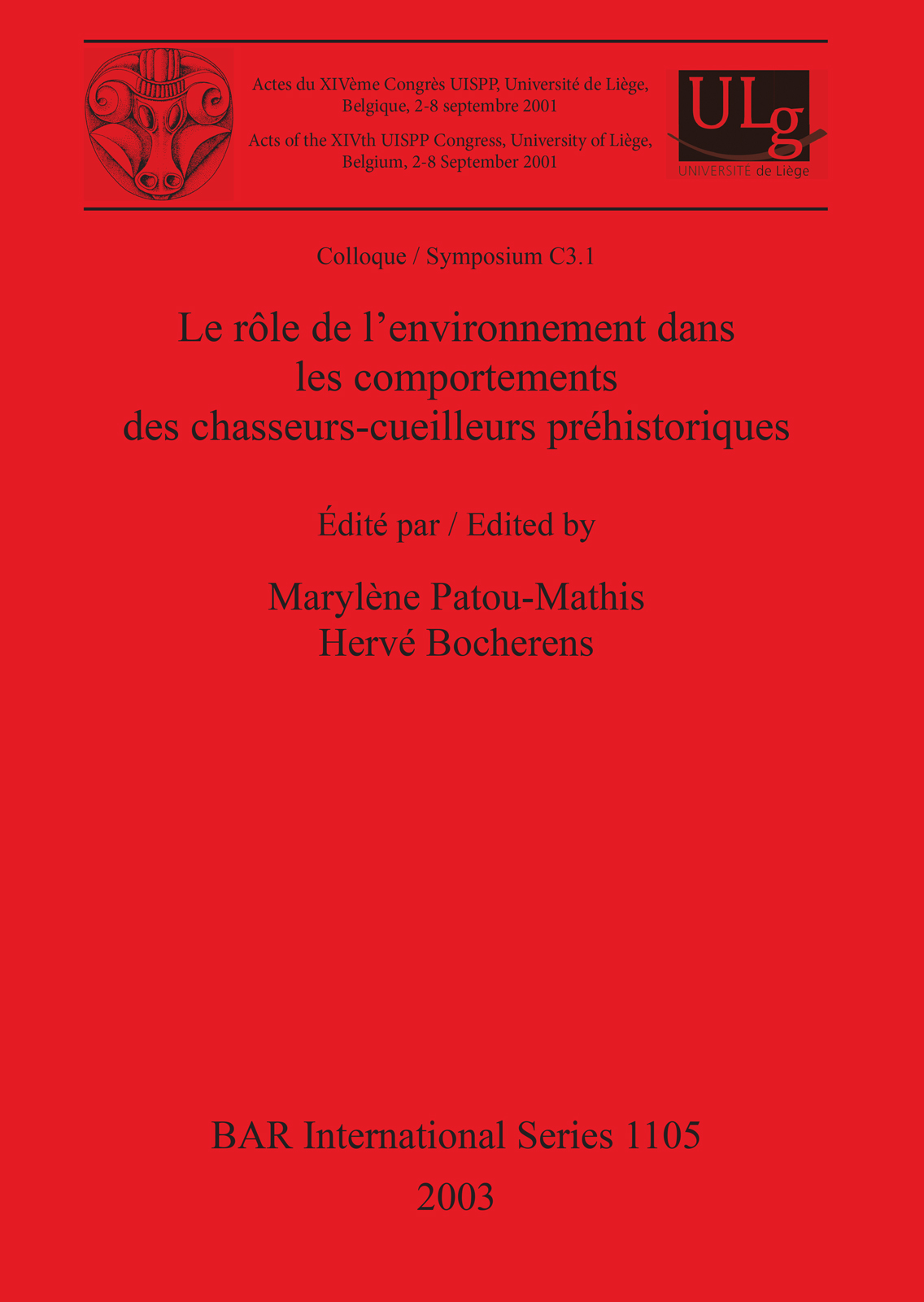 Actes du XIVème Congrès UISPP, Université de Liège, Belgique, 2-8 septembre 2001

Acts of the XIVth UISPP Congress, University of Liège, Belgium, 2-8 September 2001

ULg
UNIVERSITÉ de Liège

Colloque / Symposium C3.1

Le rôle de l'environnement dans les comportements des chasseurs-cueilleurs préhistoriques

Édité par / Edited by

Marylène Patou-Mathis
Hervé Bocherens

BAR International Series 1105
2003